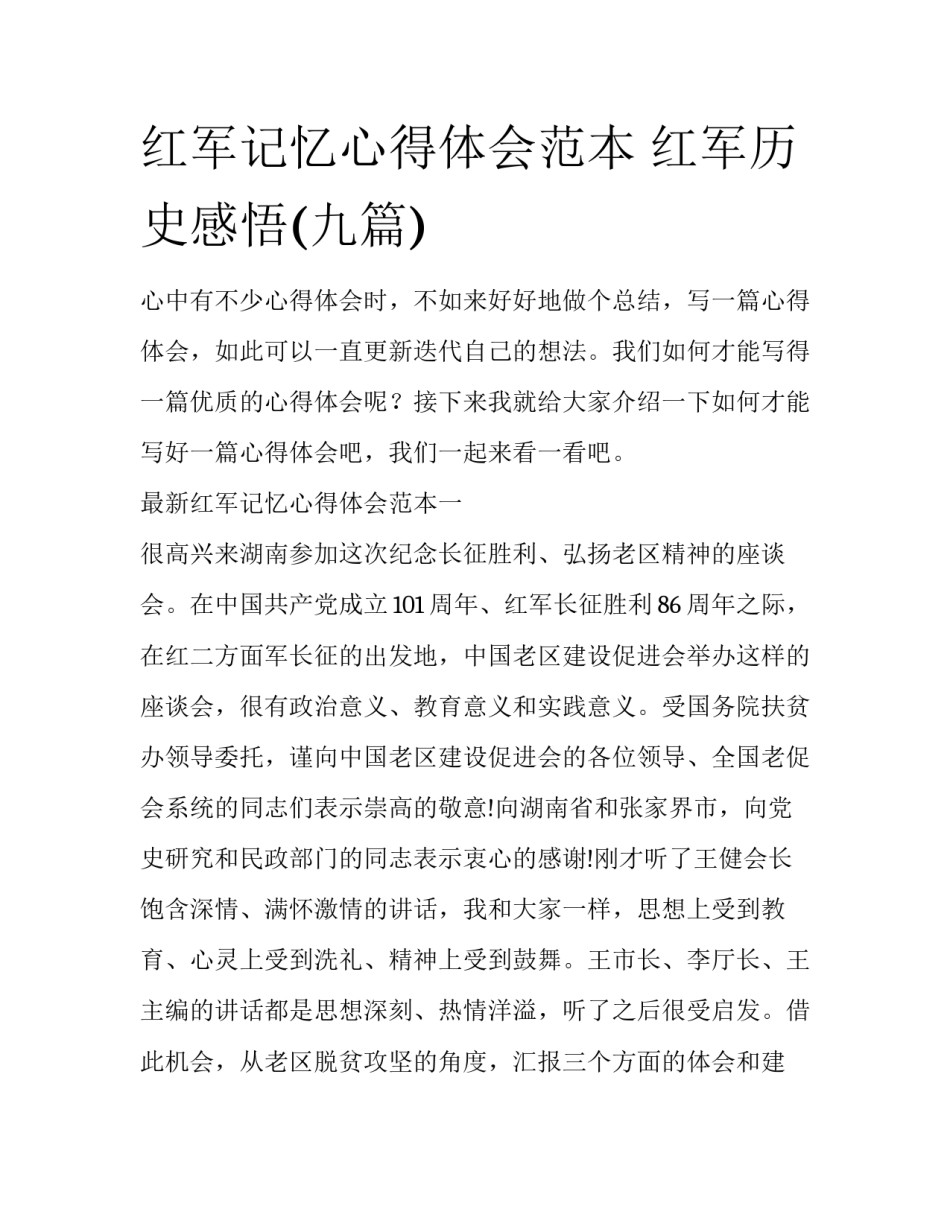 红军记忆心得体会范本 红军历史感悟(九篇)

心中有不少心得体会时，不如来好好地做个总结，写一篇心得体会，如此可以一直更新迭代自己的想法。我们如何才能写得一篇优质的心得体会呢？接下来我就给大家介绍一下如何才能写好一篇心得体会吧，我们一起来看一看吧。

最新红军记忆心得体会范本一

很高兴来湖南参加这次纪念长征胜利、弘扬老区精神的座谈会。在中国共产党成立101周年、红军长征胜利86周年之际，在红二方面军长征的出发地，中国老区建设促进会举办这样的座谈会，很有政治意义、教育意义和实践意义。受国务院扶贫办领导委托，谨向中国老区建设促进会的各位领导、全国老促会系统的同志们表示崇高的敬意!向湖南省和张家界市，向党史研究和民政部门的同志表示衷心的感谢!刚才听了王健会长饱含深情、满怀激情的讲话，我和大家一样，思想上受到教育、心灵上受到洗礼、精神上受到鼓舞。王市长、李厅长、王主编的讲话都是思想深刻、热情洋溢，听了之后很受启发。借此机会，从老区脱贫攻坚的角度，汇报三个方面的体会和建